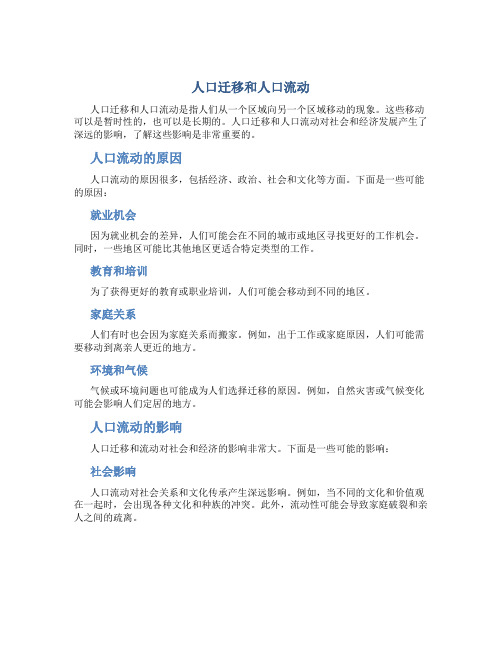 人口迁移和人口流动

人口迁移和人口流动是指人们从一个区域向另一个区域移动的现象。这些移动可以是暂时性的，也可以是长期的。人口迁移和人口流动对社会和经济发展产生了深远的影响，了解这些影响是非常重要的。

人口流动的原因

人口流动的原因很多，包括经济、政治、社会和文化等方面。下面是一些可能的原因：

就业机会

因为就业机会的差异，人们可能会在不同的城市或地区寻找更好的工作机会。同时，一些地区可能比其他地区更适合特定类型的工作。

教育和培训

为了获得更好的教育或职业培训，人们可能会移动到不同的地区。

家庭关系

人们有时也会因为家庭关系而搬家。例如，出于工作或家庭原因，人们可能需要移动到离亲人更近的地方。

环境和气候

气候或环境问题也可能成为人们选择迁移的原因。例如，自然灾害或气候变化可能会影响人们定居的地方。

人口流动的影响

人口迁移和流动对社会和经济的影响非常大。下面是一些可能的影响：

社会影响

人口流动对社会关系和文化传承产生深远影响。例如，当不同的文化和价值观在一起时，会出现各种文化和种族的冲突。此外，流动性可能会导致家庭破裂和亲人之间的疏离。